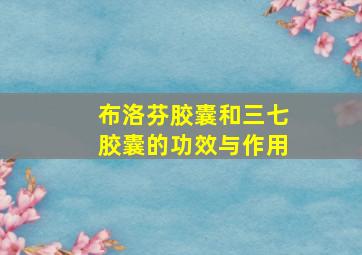 布洛芬胶囊和三七胶囊的功效与作用